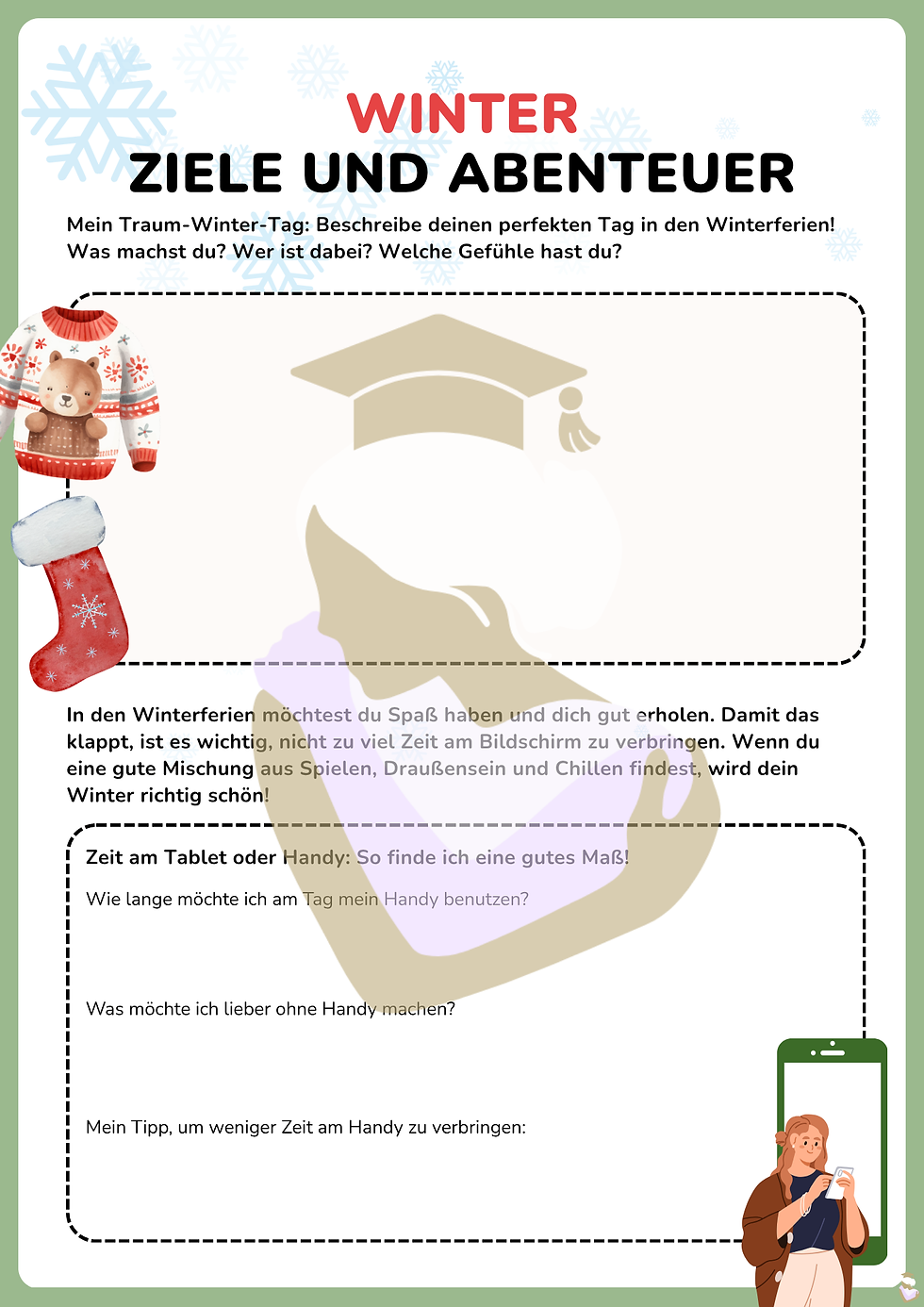 WINTER
ZIELE UND ABENTEUER

Mein Traum-Winter-Tag: Beschreibe deinen perfekten Tag in den Winterferien! Was machst du? Wer ist dabei? Welche Gefühle hast du?

In den Winterferien möchtest du Spaß haben und dich gut erholen. Damit das klappt, ist es wichtig, nicht zu viel Zeit am Bildschirm zu verbringen. Wenn du eine gute Mischung aus Spielen, Draußensein und Chillen findest, wird dein Winter richtig schön!

Zeit am Tablet oder Handy: So finde ich eine gutes Maß!

Wie lange möchte ich am Tag mein Handy benutzen?

Was möchte ich lieber ohne Handy machen?

Mein Tipp, um weniger Zeit am Handy zu verbringen: